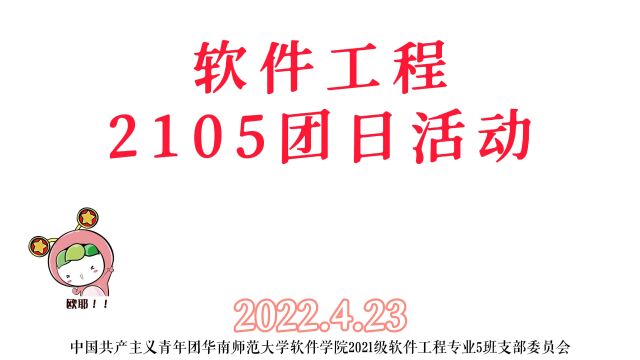 软件工程
2105团日活动

欧耶！！

2022.4.23

中国共产主义青年团华南师范大学软件学院2021级软件工程专业5班支部委员会